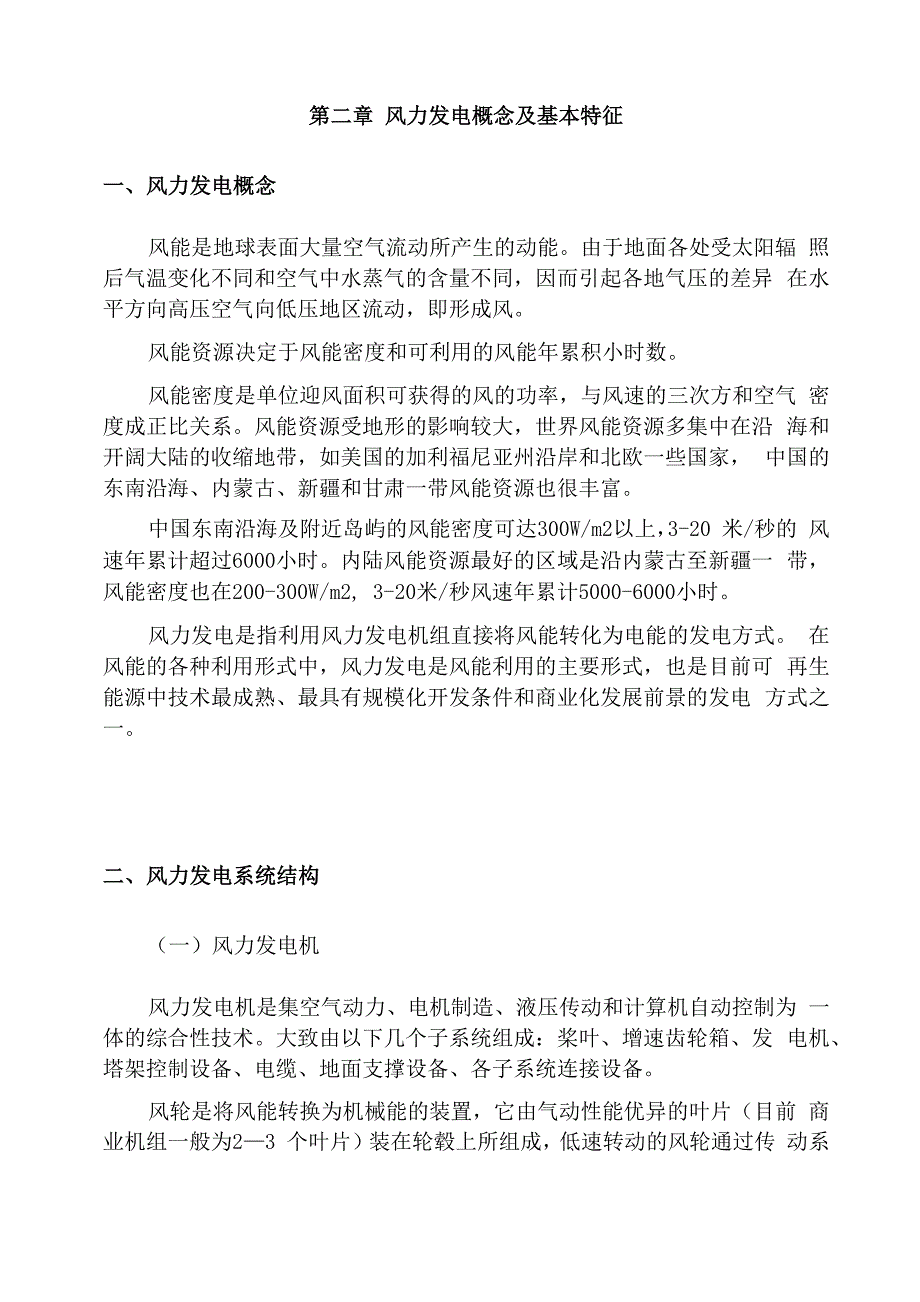 第二章 风力发电概念及基本特征

一、风力发电概念

风能是地球表面大量空气流动所产生的动能。由于地面各处受太阳辐 照后气温变化不同和空气中水蒸气的含量不同，因而引起各地气压的差异 在水平方向高压空气向低压地区流动，即形成风。

风能资源决定于风能密度和可利用的风能年累积小时数。

风能密度是单位迎风面积可获得的风的功率，与风速的三次方和空气 密度成正比关系。风能资源受地形的影响较大，世界风能资源多集中在沿 海和开阔大陆的收缩地带，如美国的加利福尼亚州沿岸和北欧一些国家， 中国的东南沿海、内蒙古、新疆和甘肃一带风能资源也很丰富。

中国东南沿海及附近岛屿的风能密度可达300W/m2以上，3-20 米/秒的 风速年累计超过6000小时。内陆风能资源最好的区域是沿内蒙古至新疆一 带，风能密度也在200-300W/m2, 3-20米/秒风速年累计5000-6000小时。

风力发电是指利用风力发电机组直接将风能转化为电能的发电方式。 在风能的各种利用形式中，风力发电是风能利用的主要形式，也是目前可 再生能源中技术最成熟、最具有规模化开发条件和商业化发展前景的发电 方式之一。

二、风力发电系统结构

（一）风力发电机

风力发电机是集空气动力、电机制造、液压传动和计算机自动控制为 一体的综合性技术。大致由以下几个子系统组成：桨叶、增速齿轮箱、发 电机、塔架控制设备、电缆、地面支撑设备、各子系统连接设备。

风轮是将风能转换为机械能的装置，它由气动性能优异的叶片（目前 商业机组一般为2—3 个叶片）装在轮毂上所组成，低速转动的风轮通过传 动系